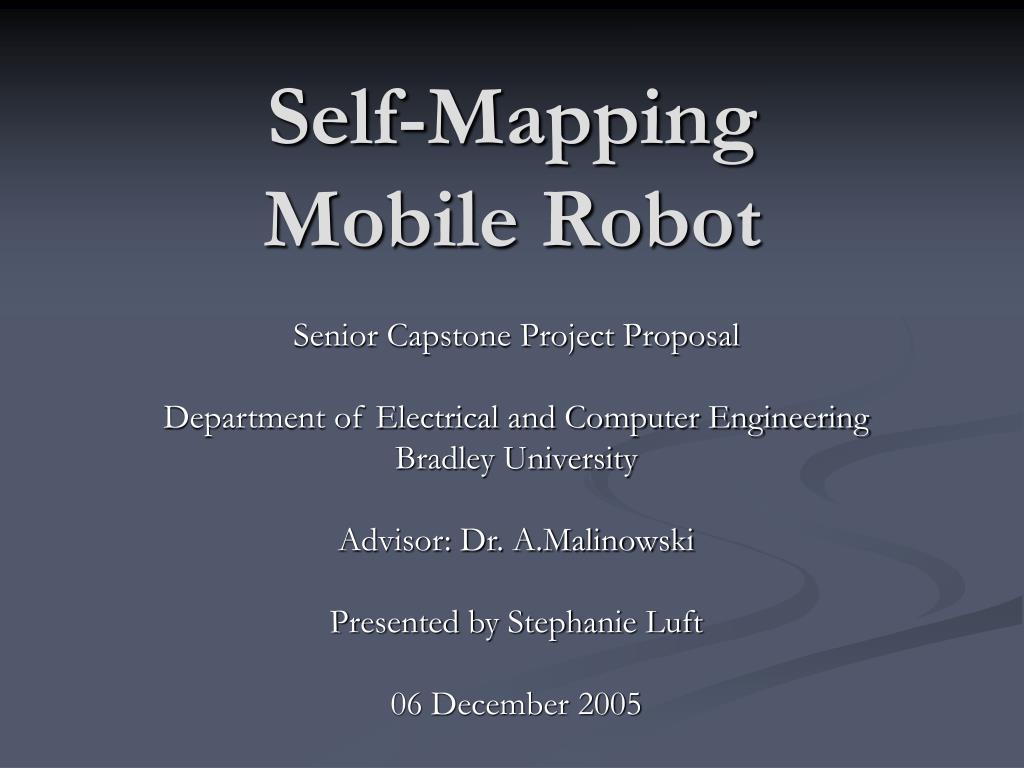 Self-Mapping
Mobile Robot

Senior Capstone Project Proposal

Department of Electrical and Computer Engineering
Bradley University

Advisor: Dr. A.Malinowski

Presented by Stephanie Luft

06 December 2005